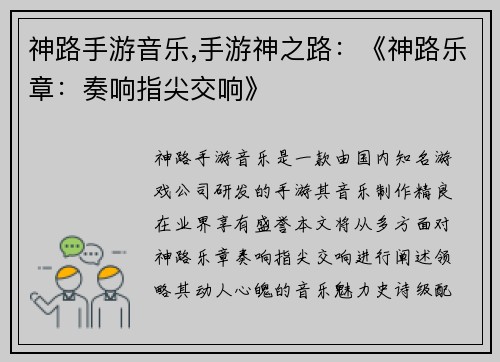 神路手游音乐,手游神之路：《神路乐章：奏响指尖交响》

神路手游音乐是一款由国内知名游戏公司研发的手游其音乐制作精良在业界享有盛誉本文将从多方面对神路乐章奏响指尖交响进行阐述领略其动人心魄的音乐魅力史诗级配